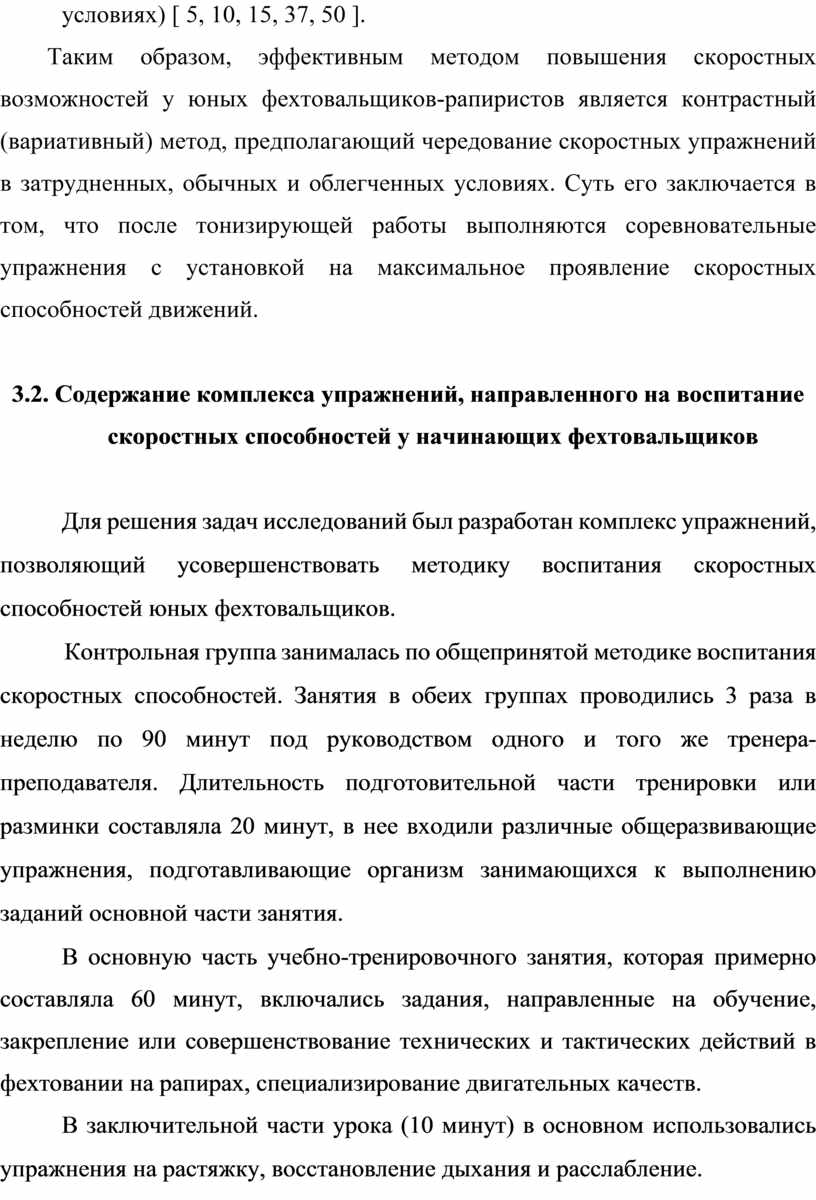 условиях) [ 5, 10, 15, 37, 50 ].

Таким образом, эффективным методом повышения скоростных возможностей у юных фехтовальщиков-рапиристов является контрастный (вариативный) метод, предполагающий чередование скоростных упражнений в затрудненных, обычных и облегченных условиях. Суть его заключается в том, что после тонизирующей работы выполняются соревновательные упражнения с установкой на максимальное проявление скоростных способностей движений.

3.2. Содержание комплекса упражнений, направленного на воспитание скоростных способностей у начинающих фехтовальщиков

Для решения задач исследований был разработан комплекс упражнений, позволяющий усовершенствовать методику воспитания скоростных способностей юных фехтовальщиков.

Контрольная группа занималась по общепринятой методике воспитания скоростных способностей. Занятия в обеих группах проводились 3 раза в неделю по 90 минут под руководством одного и того же тренера-преподавателя. Длительность подготовительной части тренировки или разминки составляла 20 минут, в нее входили различные общеразвивающие упражнения, подготавливающие организм занимающихся к выполнению заданий основной части занятия.

В основную часть учебно-тренировочного занятия, которая примерно составляла 60 минут, включались задания, направленные на обучение, закрепление или совершенствование технических и тактических действий в фехтовании на рапирах, специализирование двигательных качеств.

В заключительной части урока (10 минут) в основном использовались упражнения на растяжку, восстановление дыхания и расслабление.